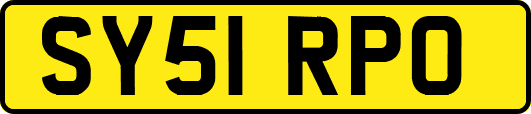 SY51 RPO